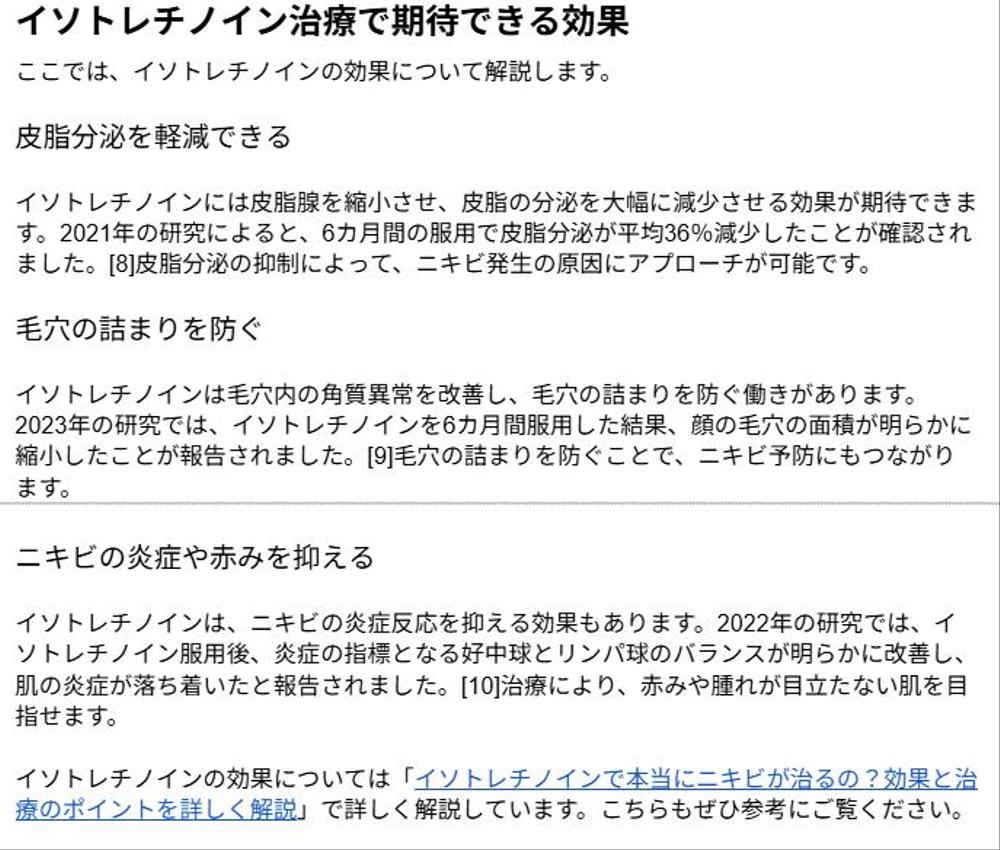 イソトレチノイン治療で期待できる効果

ここでは、イソトレチノインの効果について解説します。

皮脂分泌を軽減できる

イソトレチノインには皮脂腺を縮小させ、皮脂の分泌を大幅に減少させる効果が期待できます。2021年の研究によると、6カ月間の服用で皮脂分泌が平均36%減少したことが確認されました。[8]皮脂分泌の抑制によって、ニキビ発生の原因にアプローチが可能です。

毛穴の詰まりを防ぐ

イソトレチノインは毛穴内の角質異常を改善し、毛穴の詰まりを防ぐ働きがあります。2023年の研究では、イソトレチノインを6カ月間服用した結果、顔の毛穴の面積が明らかに縮小したことが報告されました。[9]毛穴の詰まりを防ぐことで、ニキビ予防にもつながります。

ニキビの炎症や赤みを抑える

イソトレチノインは、ニキビの炎症反応を抑える効果もあります。2022年の研究では、イソトレチノイン服用後、炎症の指標となる好中球とリンパ球のバランスが明らかに改善し、肌の炎症が落ち着いたと報告されました。[10]治療により、赤みや腫れが目立たない肌を目指せます。

イソトレチノインの効果については「イソトレチノインで本当にニキビが治るの？効果と治療のポイントを詳しく解説」で詳しく解説しています。こちらもぜひ参考にご覧ください。